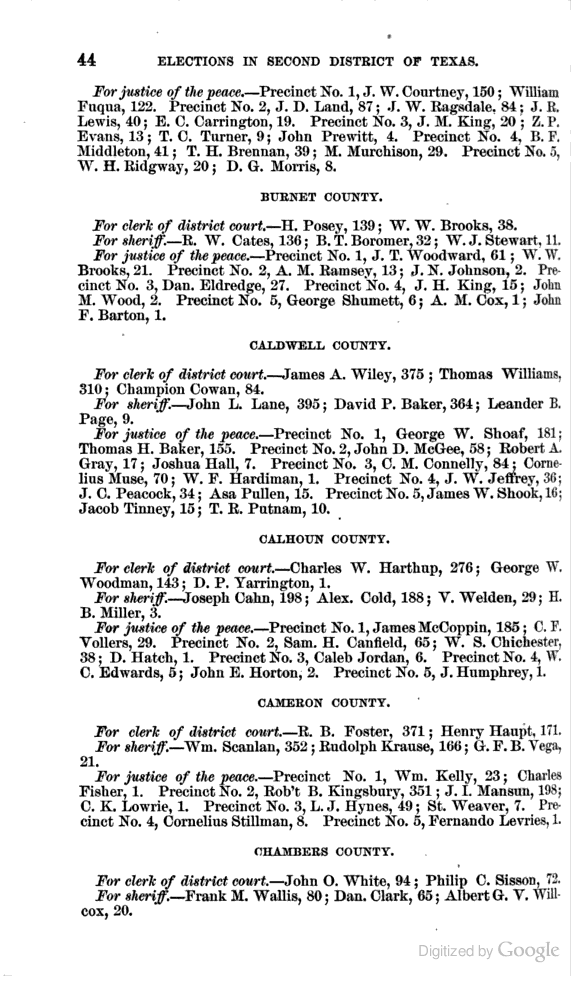 44 ELECTIONS IN SECOND DISTRICT OF TEXAS.

For justice of the peace.—Precinct No. 1, J. W. Courtney, 150; William Fuqua, 122. Precinct No. 2, J. D. Land, 87; J. W. Ragsdale, 84; J. R. Lewis, 40; E. C. Carrington, 19. Precinct No. 3, J. M. King, 20; Z. P. Evans, 13; T. C. Turner, 9; John Prewitt, 4. Precinct No. 4, B. F. Middleton, 41; T. H. Brennan, 39; M. Murchison, 29. Precinct No. 5, W. H. Ridgway, 20; D. G. Morris, 8.

BURNET COUNTY.

For clerk of district court.—H. Posey, 139; W. W. Brooks, 38.
For sheriff.—R. W. Cates, 136; B. T. Boromer, 32; W. J. Stewart, 11.
For justice of the peace.—Precinct No. 1, J. T. Woodward, 61; W. W. Brooks, 21. Precinct No. 2, A. M. Ramsey, 13; J. N. Johnson, 2. Precinct No. 3, Dan. Eldredge, 27. Precinct No. 4, J. H. King, 15; John M. Wood, 2. Precinct No. 5, George Shumett, 6; A. M. Cox, 1; John F. Barton, 1.

CALDWELL COUNTY.

For clerk of district court.—James A. Wiley, 375; Thomas Williams, 310; Champion Cowan, 84.
For sheriff.—John L. Lane, 395; David P. Baker, 364; Leander B. Page, 9.
For justice of the peace.—Precinct No. 1, George W. Shoaf, 181; Thomas H. Baker, 155. Precinct No. 2, John D. McGee, 58; Robert A. Gray, 17; Joshua Hall, 7. Precinct No. 3, C. M. Connelly, 84; Cornelius Muse, 70; W. F. Hardiman, 1. Precinct No. 4, J. W. Jeffrey, 36; J. C. Peacock, 34; Asa Pullen, 15. Precinct No. 5, James W. Shook, 16; Jacob Tinney, 15; T. R. Putnam, 10.

CALHOUN COUNTY.

For clerk of district court.—Charles W. Harthup, 276; George W. Woodman, 143; D. P. Yarrington, 1.
For sheriff.—Joseph Cahn, 198; Alex. Cold, 188; V. Welden, 29; H. B. Miller, 3.
For justice of the peace.—Precinct No. 1, James McCoppin, 185; C. F. Vollers, 29. Precinct No. 2, Sam. H. Canfield, 65; W. S. Chichester, 38; D. Hatch, 1. Precinct No. 3, Caleb Jordan, 6. Precinct No. 4, W. C. Edwards, 5; John E. Horton, 2. Precinct No. 5, J. Humphrey, 1.

CAMERON COUNTY.

For clerk of district court.—R. B. Foster, 371; Henry Haupt, 171.
For sheriff.—Wm. Scanlan, 352; Rudolph Krause, 166; G. F. B. Vega, 21.
For justice of the peace.—Precinct No. 1, Wm. Kelly, 23; Charles Fisher, 1. Precinct No. 2, Rob't B. Kingsbury, 351; J. I. Mansun, 198; C. K. Lowrie, 1. Precinct No. 3, L. J. Hynes, 49; St. Weaver, 7. Precinct No. 4, Cornelius Stillman, 8. Precinct No. 5, Fernando Levries, 1.

CHAMBERS COUNTY.

For clerk of district court.—John O. White, 94; Philip C. Sisson, 72.
For sheriff.—Frank M. Wallis, 80; Dan. Clark, 65; Albert G. V. Willcox, 20.

Digitized by Google